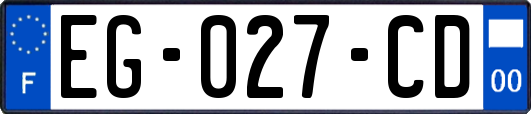 F
EG-027-CD
00